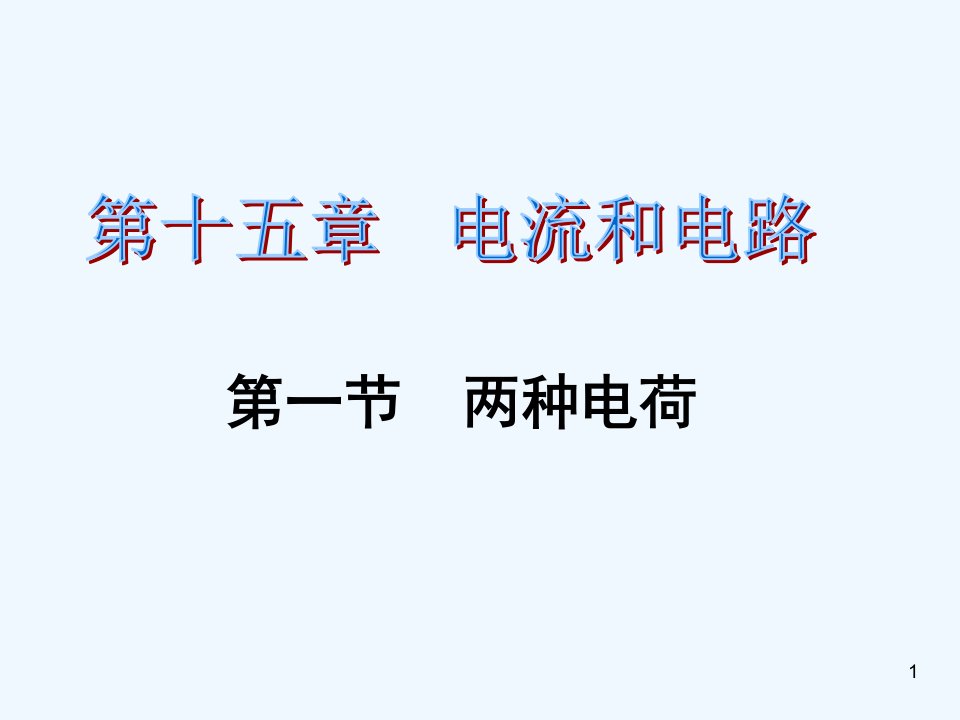 第十五章　电流和电路

第一节　两种电荷

1